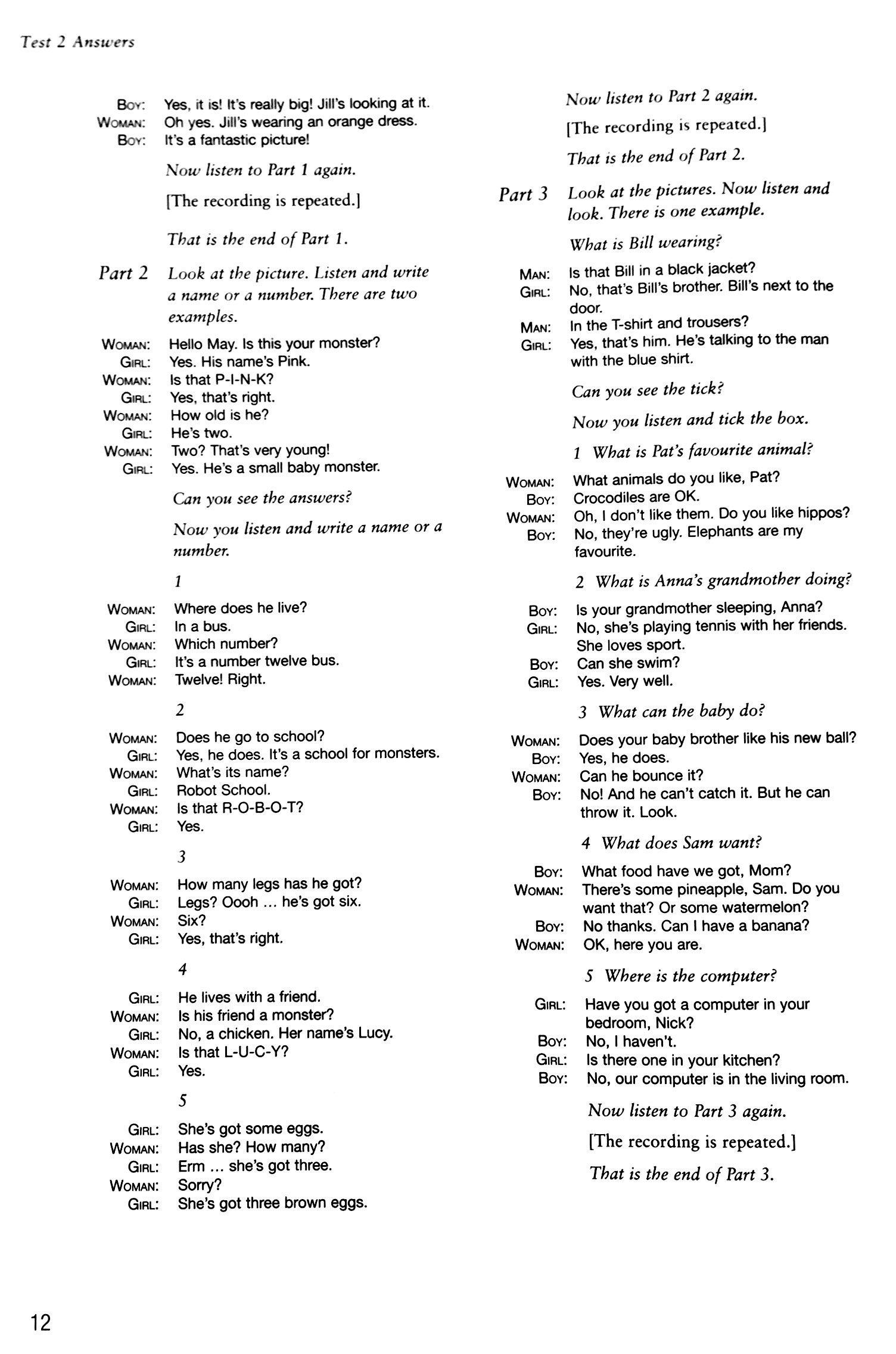 Test 2 Answers

BOY: Yes, it is! It's really big! Jill's looking at it.
WOMAN: Oh yes. Jill's wearing an orange dress.
BOY: It's a fantastic picture!

Now listen to Part 1 again.

[The recording is repeated.]

That is the end of Part 1.

Part 2 Look at the picture. Listen and write a name or a number. There are two examples.

WOMAN: Hello May. Is this your monster?
GIRL: Yes. His name's Pink.
WOMAN: Is that P-I-N-K?
GIRL: Yes, that's right.
WOMAN: How old is he?
GIRL: He's two.
WOMAN: Two? That's very young!
GIRL: Yes. He's a small baby monster.

Can you see the answers?

Now you listen and write a name or a number.

1

WOMAN: Where does he live?
GIRL: In a bus.
WOMAN: Which number?
GIRL: It's a number twelve bus.
WOMAN: Twelve! Right.

2

WOMAN: Does he go to school?
GIRL: Yes, he does. It's a school for monsters.
WOMAN: What's its name?
GIRL: Robot School.
WOMAN: Is that R-O-B-O-T?
GIRL: Yes.

3

WOMAN: How many legs has he got?
GIRL: Legs? Oooh … he's got six.
WOMAN: Six?
GIRL: Yes, that's right.

4

GIRL: He lives with a friend.
WOMAN: Is his friend a monster?
GIRL: No, a chicken. Her name's Lucy.
WOMAN: Is that L-U-C-Y?
GIRL: Yes.

5

GIRL: She's got some eggs.
WOMAN: Has she? How many?
GIRL: Erm … she's got three.
WOMAN: Sorry?
GIRL: She's got three brown eggs.

Now listen to Part 2 again.

[The recording is repeated.]

That is the end of Part 2.

Part 3 Look at the pictures. Now listen and look. There is one example.

What is Bill wearing?

MAN: Is that Bill in a black jacket?
GIRL: No, that's Bill's brother. Bill's next to the door.
MAN: In the T-shirt and trousers?
GIRL: Yes, that's him. He's talking to the man with the blue shirt.

Can you see the tick?

Now you listen and tick the box.

1 What is Pat's favourite animal?

WOMAN: What animals do you like, Pat?
BOY: Crocodiles are OK.
WOMAN: Oh, I don't like them. Do you like hippos?
BOY: No, they're ugly. Elephants are my favourite.

2 What is Anna's grandmother doing?

BOY: Is your grandmother sleeping, Anna?
GIRL: No, she's playing tennis with her friends. She loves sport.
BOY: Can she swim?
GIRL: Yes. Very well.

3 What can the baby do?

WOMAN: Does your baby brother like his new ball?
BOY: Yes, he does.
WOMAN: Can he bounce it?
BOY: No! And he can't catch it. But he can throw it. Look.

4 What does Sam want?

BOY: What food have we got, Mom?
WOMAN: There's some pineapple, Sam. Do you want that? Or some watermelon?
BOY: No thanks. Can I have a banana?
WOMAN: OK, here you are.

5 Where is the computer?

GIRL: Have you got a computer in your bedroom, Nick?
BOY: No, I haven't.
GIRL: Is there one in your kitchen?
BOY: No, our computer is in the living room.

Now listen to Part 3 again.

[The recording is repeated.]

That is the end of Part 3.

12